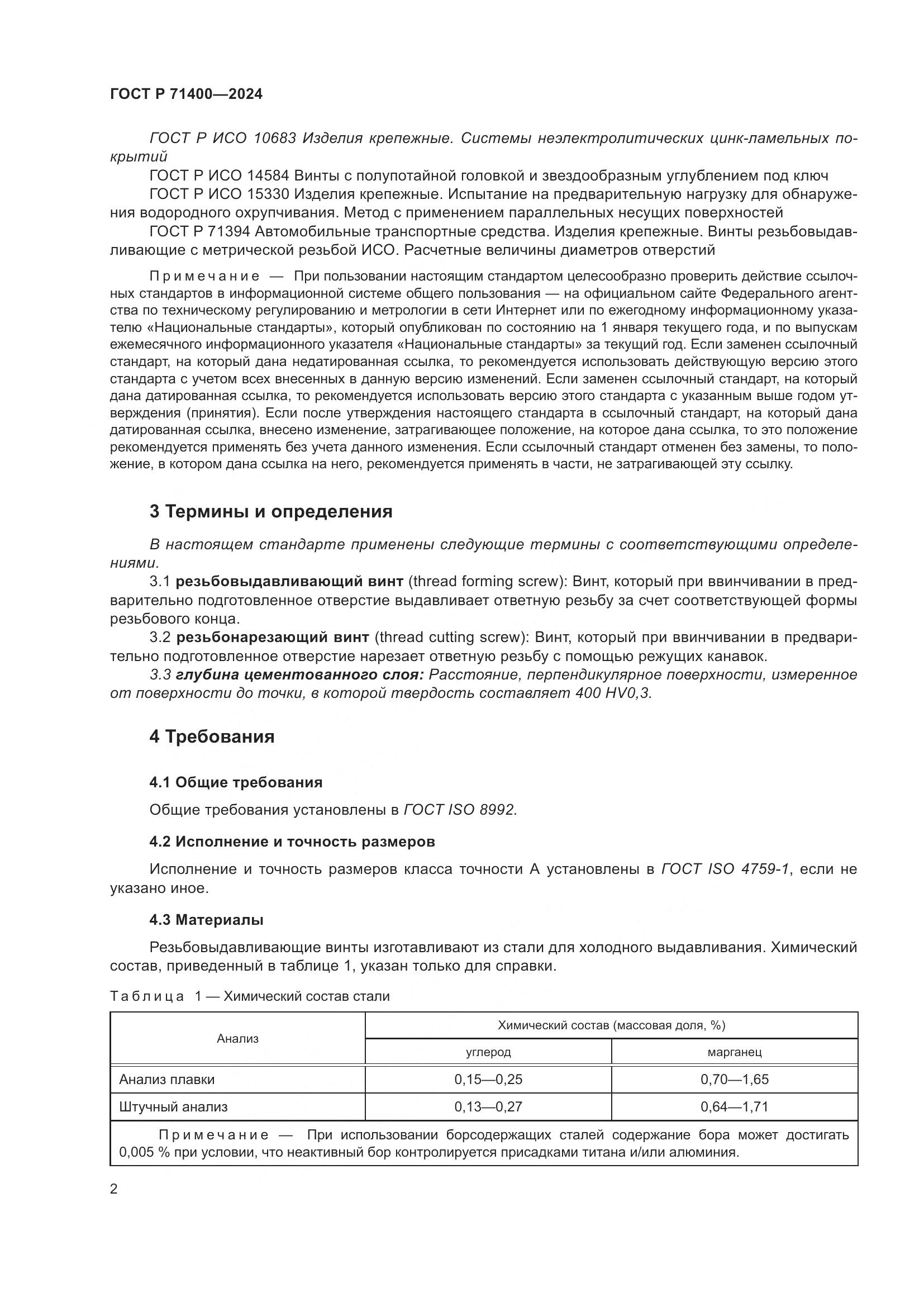 ГОСТ Р 71400—2024

ГОСТ Р ИСО 10683 Изделия крепежные. Системы неэлектролитических цинк-ламельных покрытий

ГОСТ Р ИСО 14584 Винты с полупотайной головкой и звездообразным углублением под ключ

ГОСТ Р ИСО 15330 Изделия крепежные. Испытание на предварительную нагрузку для обнаружения водородного охрупчивания. Метод с применением параллельных несущих поверхностей

ГОСТ Р 71394 Автомобильные транспортные средства. Изделия крепежные. Винты резьбовыдавливающие с метрической резьбой ИСО. Расчетные величины диаметров отверстий

Примечание — При пользовании настоящим стандартом целесообразно проверить действие ссылочных стандартов в информационной системе общего пользования — на официальном сайте Федерального агентства по техническому регулированию и метрологии в сети Интернет или по ежегодному информационному указателю «Национальные стандарты», который опубликован по состоянию на 1 января текущего года, и по выпускам ежемесячного информационного указателя «Национальные стандарты» за текущий год. Если заменен ссылочный стандарт, на который дана недатированная ссылка, то рекомендуется использовать действующую версию этого стандарта с учетом всех внесенных в данную версию изменений. Если заменен ссылочный стандарт, на который дана датированная ссылка, то рекомендуется использовать версию этого стандарта с указанным выше годом утверждения (принятия). Если после утверждения настоящего стандарта в ссылочный стандарт, на который дана датированная ссылка, внесено изменение, затрагивающее положение, на которое дана ссылка, то это положение рекомендуется применять без учета данного изменения. Если ссылочный стандарт отменен без замены, то положение, в котором дана ссылка на него, рекомендуется применять в части, не затрагивающей эту ссылку.

3 Термины и определения

В настоящем стандарте применены следующие термины с соответствующими определениями.

3.1 резьбовыдавливающий винт (thread forming screw): Винт, который при ввинчивании в предварительно подготовленное отверстие выдавливает ответную резьбу за счет соответствующей формы резьбового конца.

3.2 резьбонарезающий винт (thread cutting screw): Винт, который при ввинчивании в предварительно подготовленное отверстие нарезает ответную резьбу с помощью режущих канавок.

3.3 глубина цементованного слоя: Расстояние, перпендикулярное поверхности, измеренное от поверхности до точки, в которой твердость составляет 400 HV0,3.

4 Требования

4.1 Общие требования

Общие требования установлены в ГОСТ ISO 8992.

4.2 Исполнение и точность размеров

Исполнение и точность размеров класса точности А установлены в ГОСТ ISO 4759-1, если не указано иное.

4.3 Материалы

Резьбовыдавливающие винты изготавливают из стали для холодного выдавливания. Химический состав, приведенный в таблице 1, указан только для справки.

Таблица 1 — Химический состав стали

| Анализ | Химический состав (массовая доля, %) | |
|---|---|---|
| | углерод | марганец |
| Анализ плавки | 0,15—0,25 | 0,70—1,65 |
| Штучный анализ | 0,13—0,27 | 0,64—1,71 |
| Примечание — При использовании борсодержащих сталей содержание бора может достигать 0,005 % при условии, что неактивный бор контролируется присадками титана и/или алюминия. | | |

2